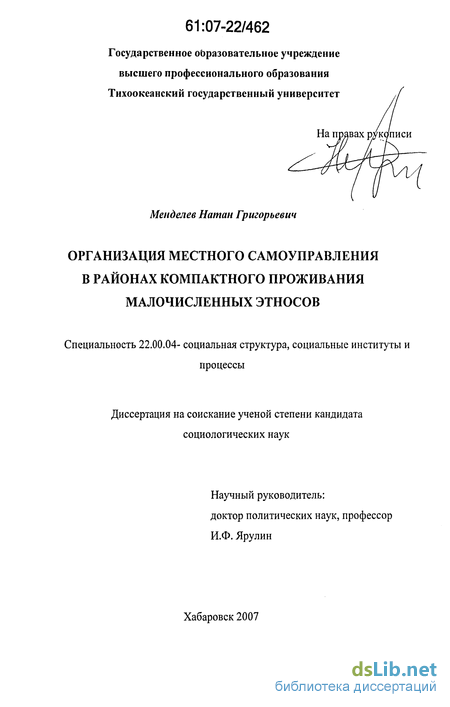 61:07-22/462

Государственное образовательное учреждение высшего профессионального образования Тихоокеанский государственный университет

На правах рукописи

Менделев Натан Григорьевич

ОРГАНИЗАЦИЯ МЕСТНОГО САМОУПРАВЛЕНИЯ В РАЙОНАХ КОМПАКТНОГО ПРОЖИВАНИЯ МАЛОЧИСЛЕННЫХ ЭТНОСОВ

Специальность 22.00.04- социальная структура, социальные институты и процессы

Диссертация на соискание ученой степени кандидата социологических наук

Научный руководитель:
доктор политических наук, профессор
И.Ф. Ярулин

Хабаровск 2007

dsLib.net
библиотека диссертаций